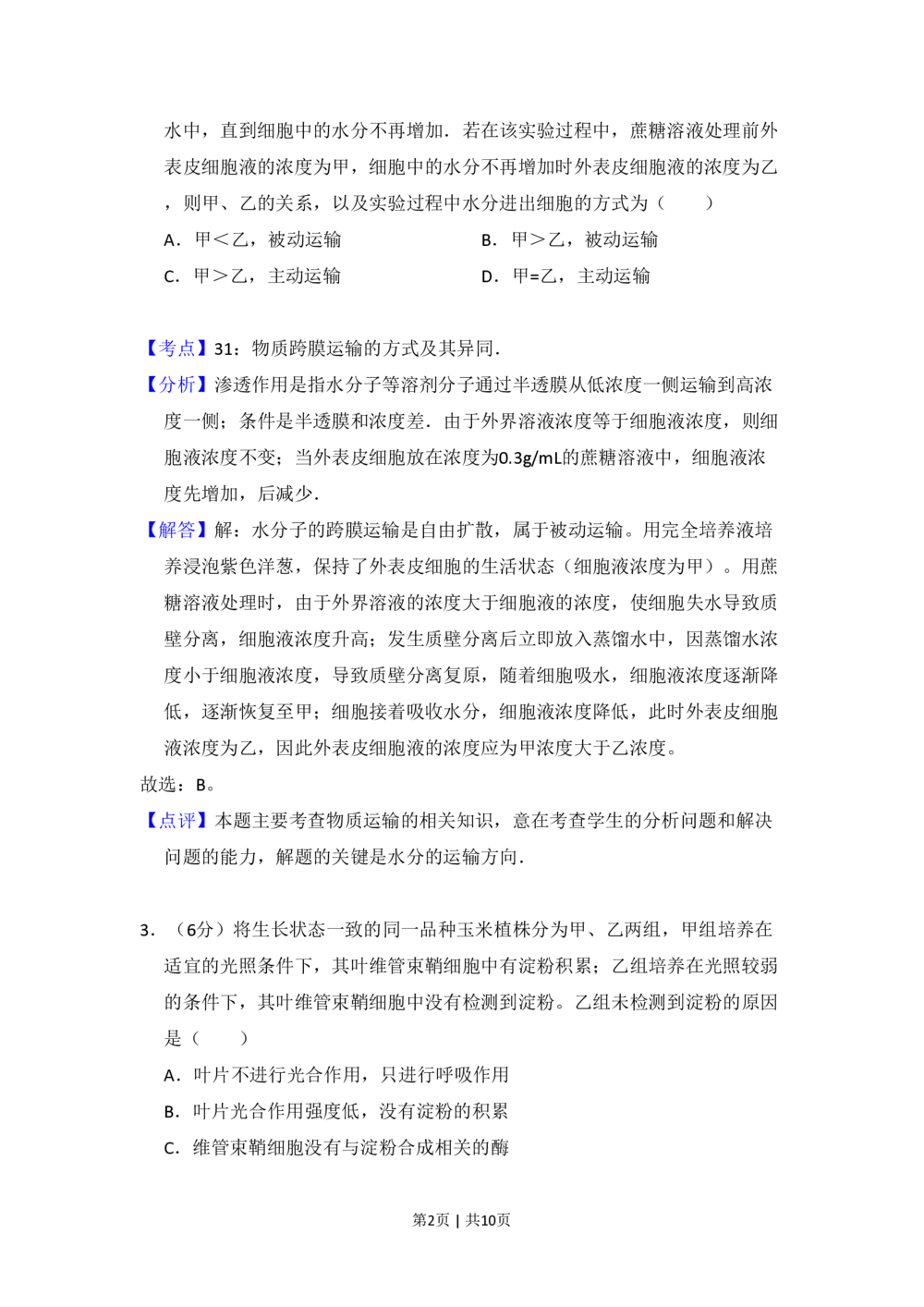 水中，直到细胞中的水分不再增加．若在该实验过程中，蔗糖溶液处理前外表皮细胞液的浓度为甲，细胞中的水分不再增加时外表皮细胞液的浓度为乙，则甲、乙的关系，以及实验过程中水分进出细胞的方式为（　　）

A．甲＜乙，被动运输

B．甲＞乙，被动运输

C．甲＞乙，主动运输

D．甲=乙，主动运输

【考点】31：物质跨膜运输的方式及其异同．

【分析】渗透作用是指水分子等溶剂分子通过半透膜从低浓度一侧运输到高浓度一侧；条件是半透膜和浓度差．由于外界溶液浓度等于细胞液浓度，则细胞液浓度不变；当外表皮细胞放在浓度为0.3g/mL的蔗糖溶液中，细胞液浓度先增加，后减少．

【解答】解：水分子的跨膜运输是自由扩散，属于被动运输。用完全培养液培养浸泡紫色洋葱，保持了外表皮细胞的生活状态（细胞液浓度为甲）。用蔗糖溶液处理时，由于外界溶液的浓度大于细胞液的浓度，使细胞失水导致质壁分离，细胞液浓度升高；发生质壁分离后立即放入蒸馏水中，因蒸馏水浓度小于细胞液浓度，导致质壁分离复原，随着细胞吸水，细胞液浓度逐渐降低，逐渐恢复至甲；细胞接着吸收水分，细胞液浓度降低，此时外表皮细胞液浓度为乙，因此外表皮细胞液的浓度应为甲浓度大于乙浓度。

故选：B。

【点评】本题主要考查物质运输的相关知识，意在考查学生的分析问题和解决问题的能力，解题的关键是水分的运输方向．

3．（6分）将生长状态一致的同一品种玉米植株分为甲、乙两组，甲组培养在适宜的光照条件下，其叶维管束鞘细胞中有淀粉积累；乙组培养在光照较弱的条件下，其叶维管束鞘细胞中没有检测到淀粉。乙组未检测到淀粉的原因是（　　）

A．叶片不进行光合作用，只进行呼吸作用

B．叶片光合作用强度低，没有淀粉的积累

C．维管束鞘细胞没有与淀粉合成相关的酶

第2页 | 共10页